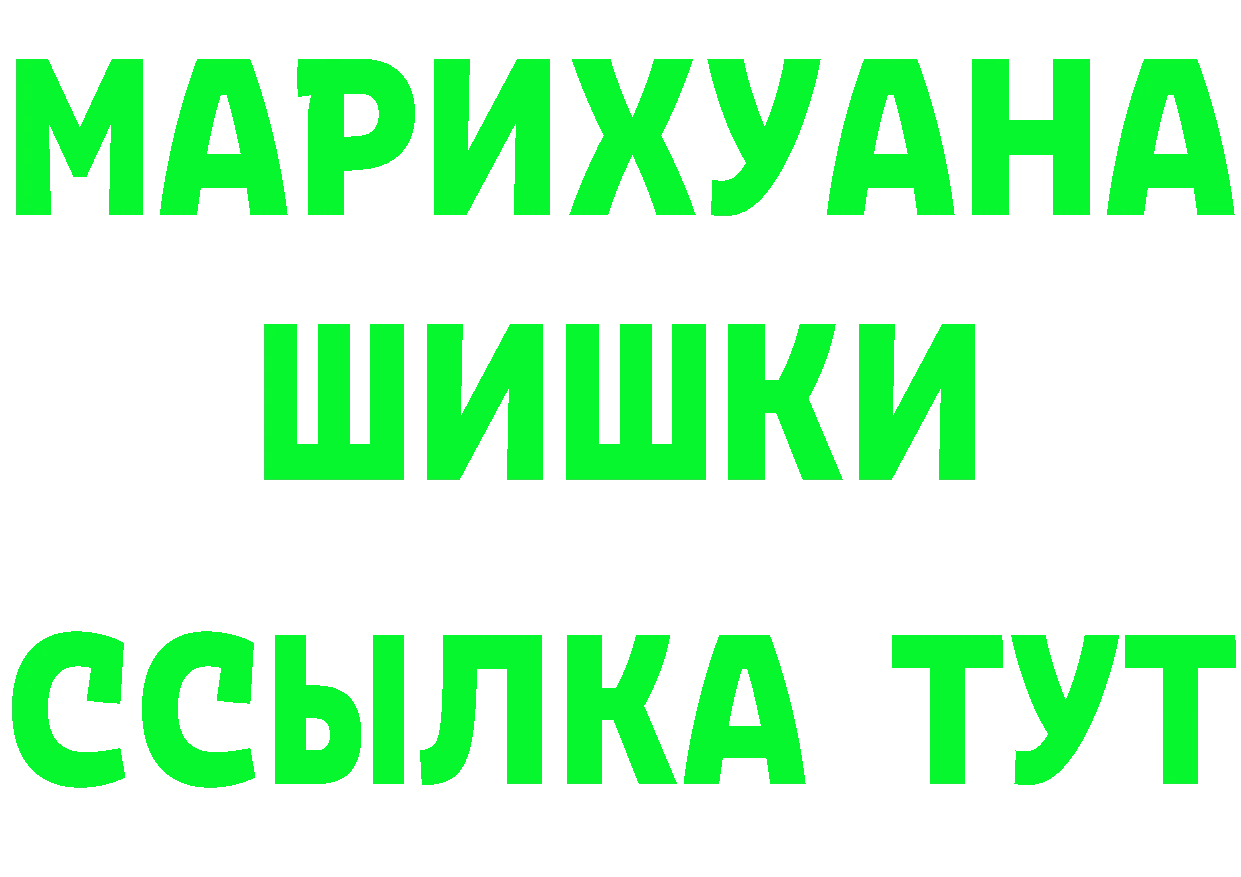 МАРИХУАНА
ШИШКИ
ССЫЛКА ТУТ